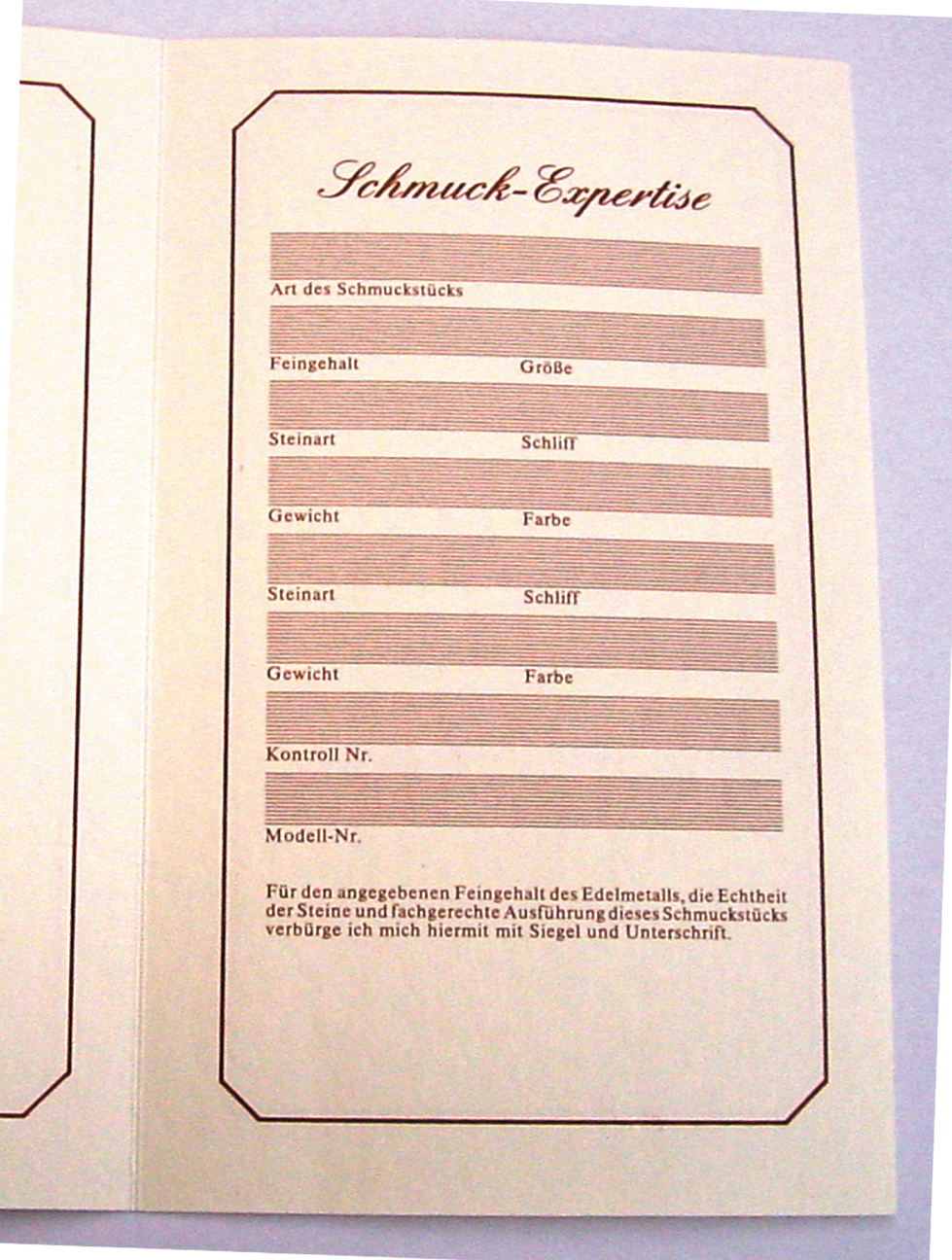 Schmuck-Expertise

Art des Schmuckstücks

Feingehalt Größe

Steinart Schliff

Gewicht Farbe

Steinart Schliff

Gewicht Farbe

Kontroll Nr.

Modell-Nr.

Für den angegebenen Feingehalt des Edelmetalls, die Echtheit der Steine und fachgerechte Ausführung dieses Schmuckstücks verbürge ich mich hiermit mit Siegel und Unterschrift.